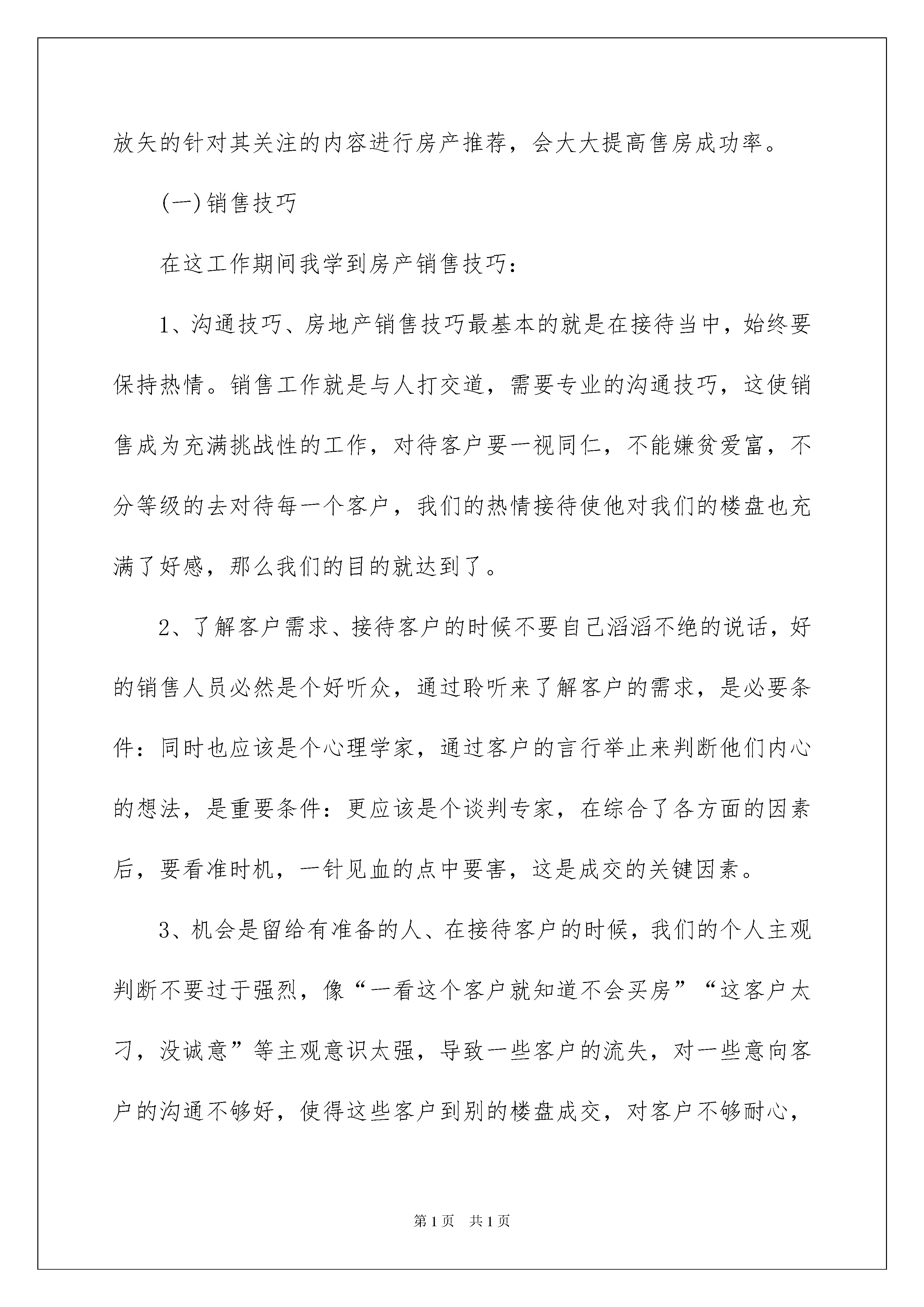 放矢的针对其关注的内容进行房产推荐，会大大提高售房成功率。

(一)销售技巧

在这工作期间我学到房产销售技巧：

1、沟通技巧、房地产销售技巧最基本的就是在接待当中，始终要保持热情。销售工作就是与人打交道，需要专业的沟通技巧，这使销售成为充满挑战性的工作，对待客户要一视同仁，不能嫌贫爱富，不分等级的去对待每一个客户，我们的热情接待使他对我们的楼盘也充满了好感，那么我们的目的就达到了。

2、了解客户需求、接待客户的时候不要自己滔滔不绝的说话，好的销售人员必然是个好听众，通过聆听来了解客户的需求，是必要条件：同时也应该是个心理学家，通过客户的言行举止来判断他们内心的想法，是重要条件：更应该是个谈判专家，在综合了各方面的因素后，要看准时机，一针见血的点中要害，这是成交的关键因素。

3、机会是留给有准备的人、在接待客户的时候，我们的个人主观判断不要过于强烈，像“一看这个客户就知道不会买房”“这客户太刁，没诚意”等主观意识太强，导致一些客户的流失，对一些意向客户的沟通不够好，使得这些客户到别的楼盘成交，对客户不够耐心，

第1页　共1页